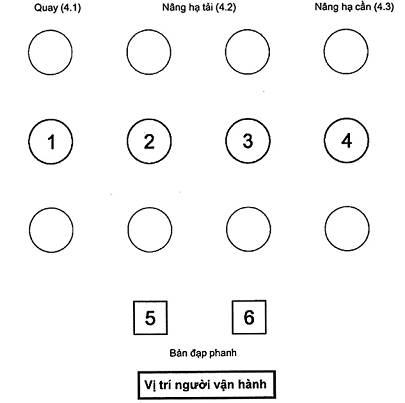 Quay (4.1)

Nâng hạ tải (4.2)

Nâng hạ cần (4.3)

1

2

3

4

5

6

Bàn đạp phanh

Vị trí người vận hành